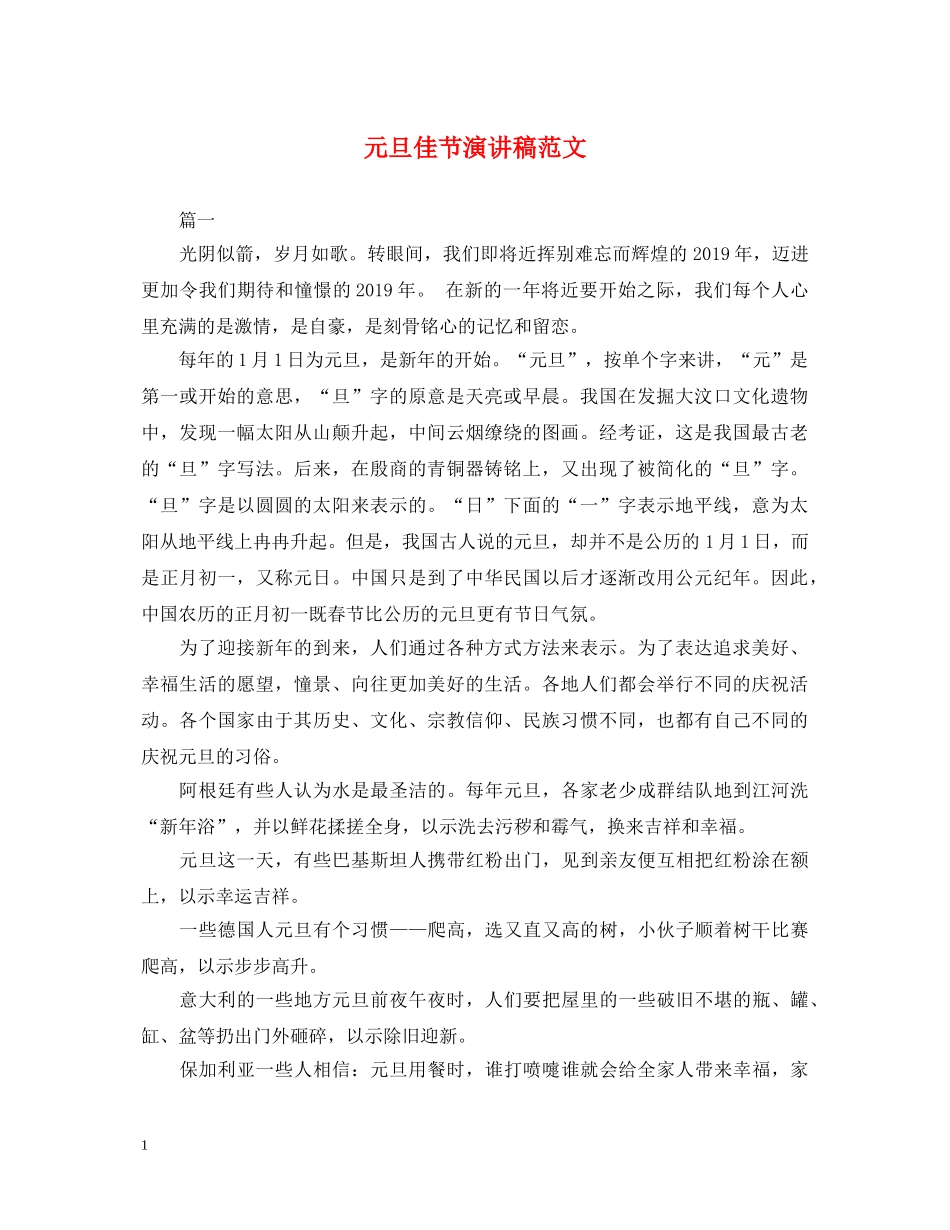 元旦佳节演讲稿范文

篇一

光阴似箭，岁月如歌。转眼间，我们即将近挥别难忘而辉煌的 2019 年，迈进更加令我们期待和憧憬的 2019 年。 在新的一年将近要开始之际，我们每个人心里充满的是激情，是自豪，是刻骨铭心的记忆和留恋。

每年的 1 月 1 日为元旦，是新年的开始。“元旦”，按单个字来讲，“元”是第一或开始的意思，“旦”字的原意是天亮或早晨。我国在发掘大汶口文化遗物中，发现一幅太阳从山颠升起，中间云烟缭绕的图画。经考证，这是我国最古老的“旦”字写法。后来，在殷商的青铜器铸铭上，又出现了被简化的“旦”字。“旦”字是以圆圆的太阳来表示的。“日”下面的“一”字表示地平线，意为太阳从地平线上冉冉升起。但是，我国古人说的元旦，却并不是公历的 1 月 1 日，而是正月初一，又称元日。中国只是到了中华民国以后才逐渐改用公元纪年。因此，中国农历的正月初一既春节比公历的元旦更有节日气氛。

为了迎接新年的到来，人们通过各种方式方法来表示。为了表达追求美好、幸福生活的愿望，憧景、向往更加美好的生活。各地人们都会举行不同的庆祝活动。各个国家由于其历史、文化、宗教信仰、民族习惯不同，也都有自己不同的庆祝元旦的习俗。

阿根廷有些人认为水是最圣洁的。每年元旦，各家老少成群结队地到江河洗“新年浴”，并以鲜花揉搓全身，以示洗去污秽和霉气，换来吉祥和幸福。

元旦这一天，有些巴基斯坦人携带红粉出门，见到亲友便互相把红粉涂在额上，以示幸运吉祥。

一些德国人元旦有个习惯——爬高，选又直又高的树，小伙子顺着树干比赛爬高，以示步步高升。

意大利的一些地方元旦前夜午夜时，人们要把屋里的一些破旧不堪的瓶、罐、缸、盆等扔出门外砸碎，以示除旧迎新。

保加利亚一些人相信：元旦用餐时，谁打喷嚏谁就会给全家人带来幸福，家

1